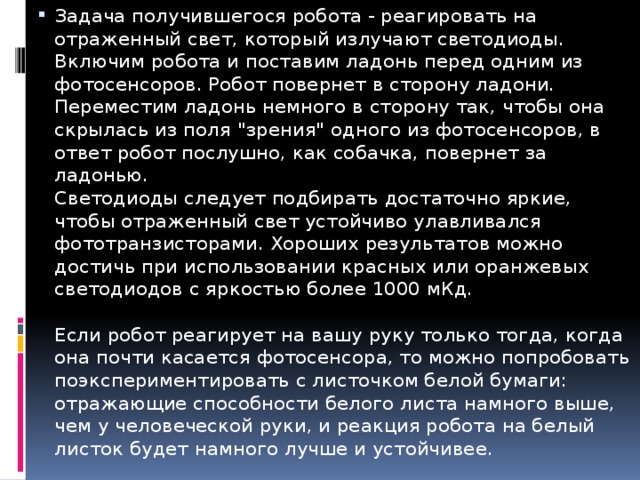 Задача получившегося робота - реагировать на отраженный свет, который излучают светодиоды. Включим робота и поставим ладонь перед одним из фотосенсоров. Робот повернет в сторону ладони. Переместим ладонь немного в сторону так, чтобы она скрылась из поля "зрения" одного из фотосенсоров, в ответ робот послушно, как собачка, повернет за ладонью.
Светодиоды следует подбирать достаточно яркие, чтобы отраженный свет устойчиво улавливался фототранзисторами. Хороших результатов можно достичь при использовании красных или оранжевых светодиодов с яркостью более 1000 мКд.

Если робот реагирует на вашу руку только тогда, когда она почти касается фотосенсора, то можно попробовать поэкспериментировать с листочком белой бумаги: отражающие способности белого листа намного выше, чем у человеческой руки, и реакция робота на белый листок будет намного лучше и устойчивее.